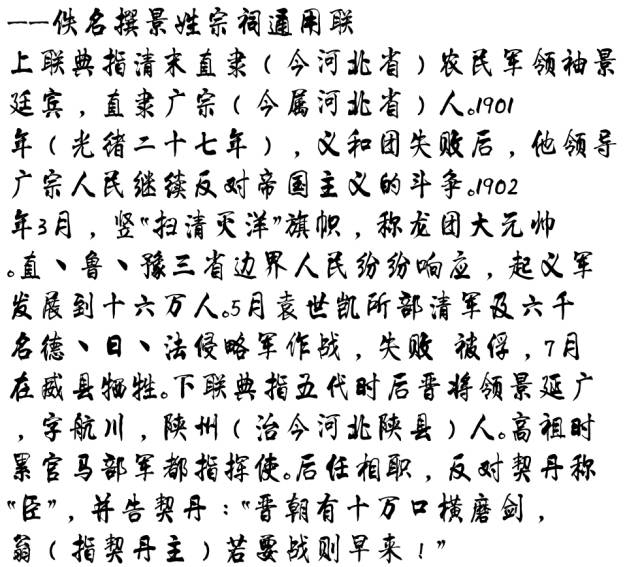 ——佚名撰景姓宗祠通用联

上联典指清末直隶（今河北省）农民军领袖景廷宾，直隶广宗（今属河北省）人。1901年（光绪二十七年），义和团失败后，他领导广宗人民继续反对帝国主义的斗争。1902年3月，竖“扫清灭洋”旗帜，称龙团大元帅。直、鲁、豫三省边界人民纷纷响应，起义军发展到十六万人。5月袁世凯所部清军及六千名德、日、法侵略军作战，失败 被俘，7月在威县牺牲。下联典指五代时后晋将领景延广，字航川，陕州（治今河北陕县）人。高祖时累官马部军都指挥使。后任相职，反对契丹称“臣”，并告契丹：“晋朝有十万口横磨剑，翁（指契丹主）若要战则早来！”